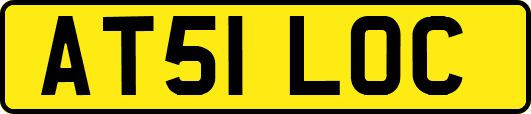 AT51 LOC